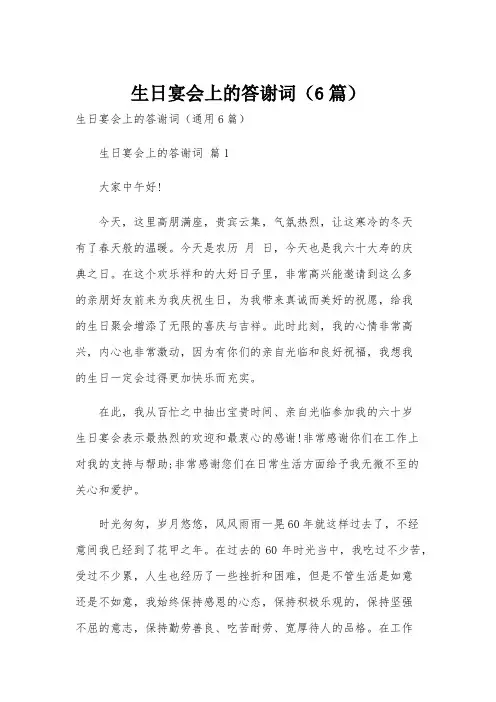 生日宴会上的答谢词（6篇）

生日宴会上的答谢词（通用6篇）

生日宴会上的答谢词 篇1

大家中午好!

今天，这里高朋满座，贵宾云集，气氛热烈，让这寒冷的冬天有了春天般的温暖。今天是农历 月 日，今天也是我六十大寿的庆典之日。在这个欢乐祥和的大好日子里，非常高兴能邀请到这么多的亲朋好友前来为我庆祝生日，为我带来真诚而美好的祝愿，给我的生日聚会增添了无限的喜庆与吉祥。此时此刻，我的心情非常高兴，内心也非常激动，因为有你们的亲自光临和良好祝福，我想我的生日一定会过得更加快乐而充实。

在此，我从百忙之中抽出宝贵时间、亲自光临参加我的六十岁生日宴会表示最热烈的欢迎和最衷心的感谢!非常感谢你们在工作上对我的支持与帮助;非常感谢您们在日常生活方面给予我无微不至的关心和爱护。

时光匆匆，岁月悠悠，风风雨雨一晃60年就这样过去了，不经意间我已经到了花甲之年。在过去的60年时光当中，我吃过不少苦，受过不少累，人生也经历了一些挫折和困难，但是不管生活是如意还是不如意，我始终保持感恩的心态，保持积极乐观的，保持坚强不屈的意志，保持勤劳善良、吃苦耐劳、宽厚待人的品格。在工作